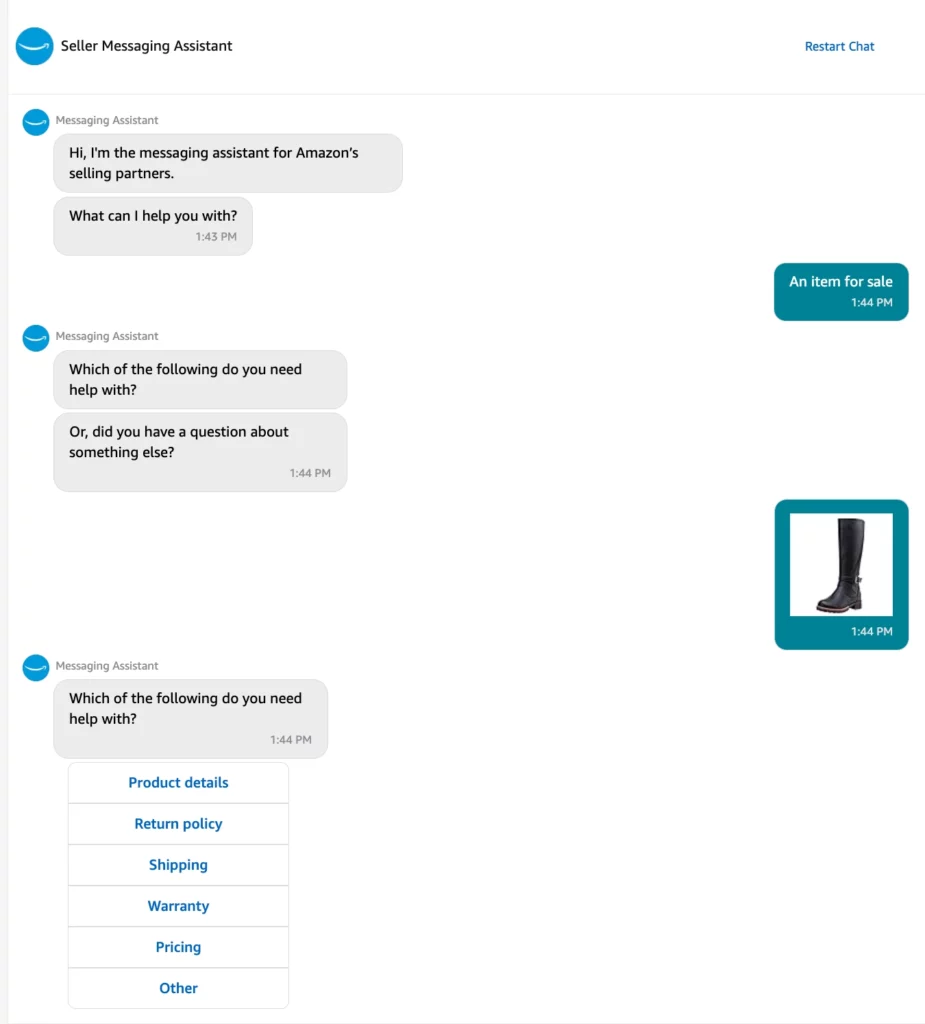 Seller Messaging Assistant

Restart Chat

Messaging Assistant

Hi, I'm the messaging assistant for Amazon's selling partners.

What can I help you with?
1:43 PM

An item for sale
1:44 PM

Messaging Assistant

Which of the following do you need help with?

Or, did you have a question about something else?
1:44 PM

1:44 PM

Messaging Assistant

Which of the following do you need help with?
1:44 PM

Product details

Return policy

Shipping

Warranty

Pricing

Other